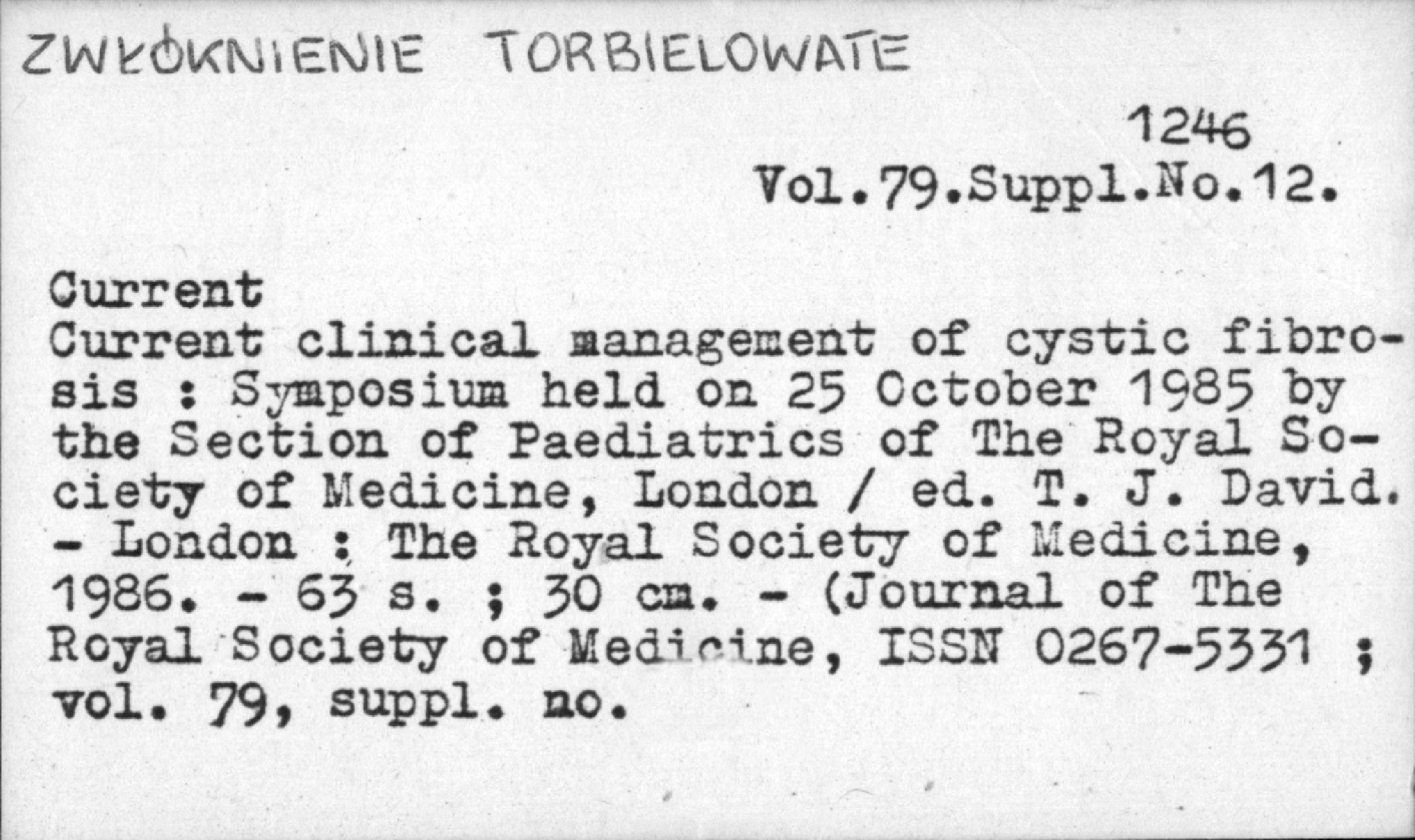 ZWŁÓKNIENIE TORBIELOWATE

1246
Vol.79.Suppl.No.12.

Current
Current clinical management of cystic fibrosis : Symposium held on 25 October 1985 by the Section of Paediatrics of The Royal Society of Medicine, London / ed. T. J. David. - London : The Royal Society of Medicine, 1986. - 63 s. ; 30 cm. - (Journal of The Royal Society of Medicine, ISSN 0267-5331 ; vol. 79, suppl. no.